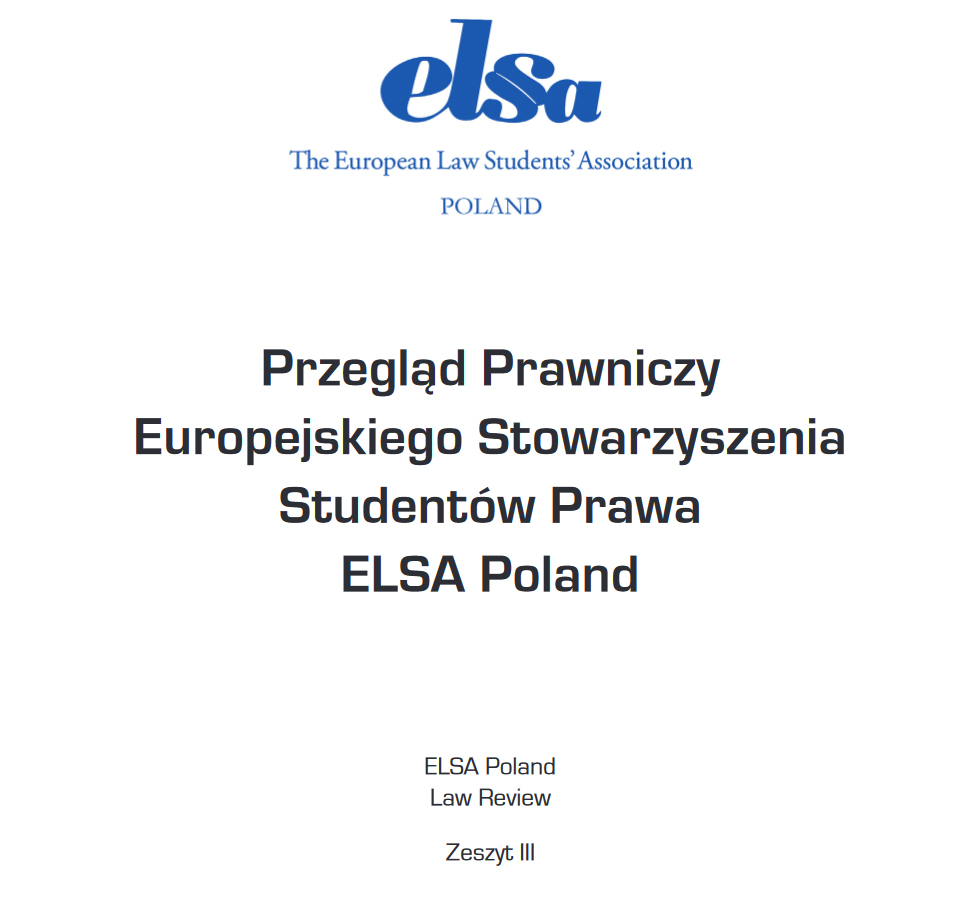 elsa
The European Law Students' Association
POLAND

Przegląd Prawniczy
Europejskiego Stowarzyszenia
Studentów Prawa
ELSA Poland

ELSA Poland
Law Review

Zeszyt III